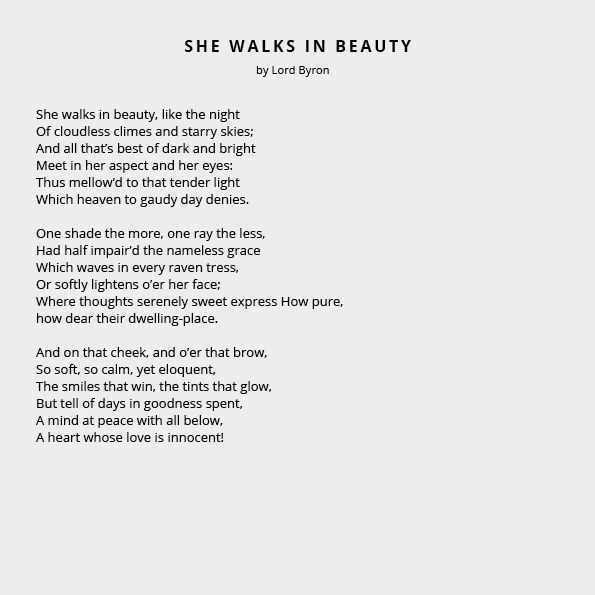 SHE WALKS IN BEAUTY

by Lord Byron

She walks in beauty, like the night
Of cloudless climes and starry skies;
And all that's best of dark and bright
Meet in her aspect and her eyes:
Thus mellow'd to that tender light
Which heaven to gaudy day denies.

One shade the more, one ray the less,
Had half impair'd the nameless grace
Which waves in every raven tress,
Or softly lightens o'er her face;
Where thoughts serenely sweet express How pure,
how dear their dwelling-place.

And on that cheek, and o'er that brow,
So soft, so calm, yet eloquent,
The smiles that win, the tints that glow,
But tell of days in goodness spent,
A mind at peace with all below,
A heart whose love is innocent!